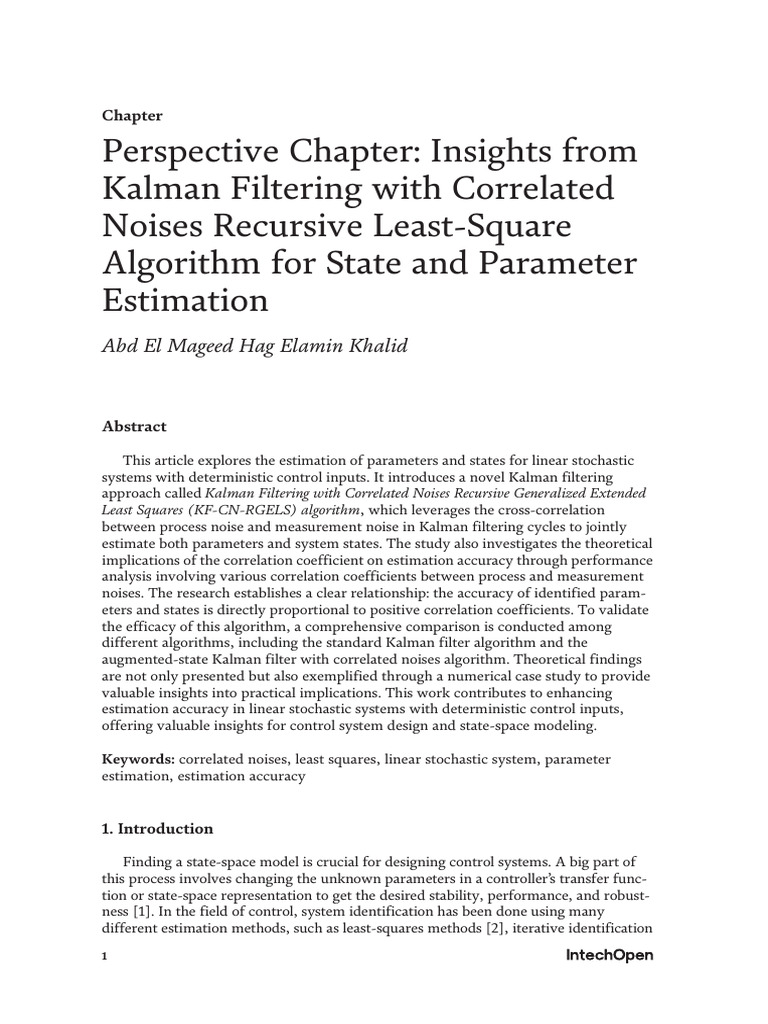 Chapter

Perspective Chapter: Insights from Kalman Filtering with Correlated Noises Recursive Least-Square Algorithm for State and Parameter Estimation

Abd El Mageed Hag Elamin Khalid

Abstract

This article explores the estimation of parameters and states for linear stochastic systems with deterministic control inputs. It introduces a novel Kalman filtering approach called Kalman Filtering with Correlated Noises Recursive Generalized Extended Least Squares (KF-CN-RGELS) algorithm, which leverages the cross-correlation between process noise and measurement noise in Kalman filtering cycles to jointly estimate both parameters and system states. The study also investigates the theoretical implications of the correlation coefficient on estimation accuracy through performance analysis involving various correlation coefficients between process and measurement noises. The research establishes a clear relationship: the accuracy of identified parameters and states is directly proportional to positive correlation coefficients. To validate the efficacy of this algorithm, a comprehensive comparison is conducted among different algorithms, including the standard Kalman filter algorithm and the augmented-state Kalman filter with correlated noises algorithm. Theoretical findings are not only presented but also exemplified through a numerical case study to provide valuable insights into practical implications. This work contributes to enhancing estimation accuracy in linear stochastic systems with deterministic control inputs, offering valuable insights for control system design and state-space modeling.

Keywords: correlated noises, least squares, linear stochastic system, parameter estimation, estimation accuracy

1. Introduction

Finding a state-space model is crucial for designing control systems. A big part of this process involves changing the unknown parameters in a controller's transfer function or state-space representation to get the desired stability, performance, and robustness [1]. In the field of control, system identification has been done using many different estimation methods, such as least-squares methods [2], iterative identification

1

IntechOpen